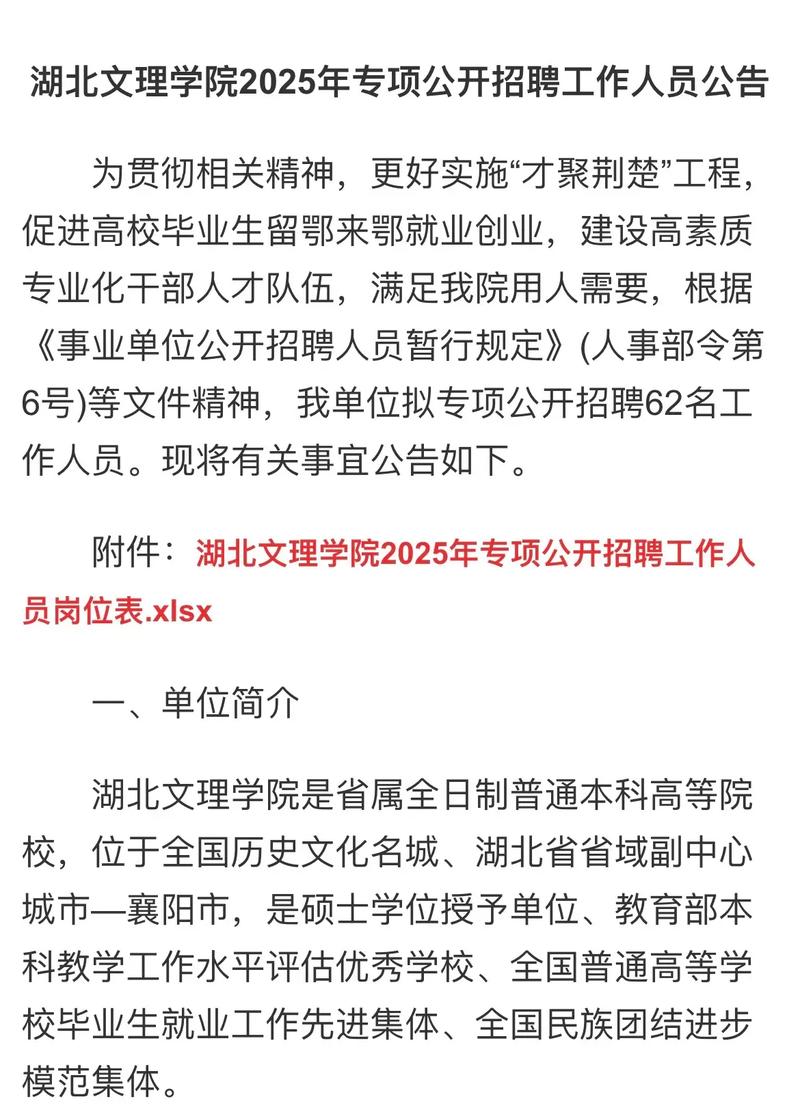 湖北文理学院2025年专项公开招聘工作人员公告

为贯彻相关精神，更好实施“才聚荆楚”工程，促进高校毕业生留鄂来鄂就业创业，建设高素质专业化干部人才队伍，满足我院用人需要，根据《事业单位公开招聘人员暂行规定》(人事部令第6号)等文件精神，我单位拟专项公开招聘62名工作人员。现将有关事宜公告如下。

附件：湖北文理学院2025年专项公开招聘工作人员岗位表.xlsx

一、单位简介

湖北文理学院是省属全日制普通本科高等院校，位于全国历史文化名城、湖北省省域副中心城市—襄阳市，是硕士学位授予单位、教育部本科教学工作水平评估优秀学校、全国普通高等学校毕业生就业工作先进集体、全国民族团结进步模范集体。